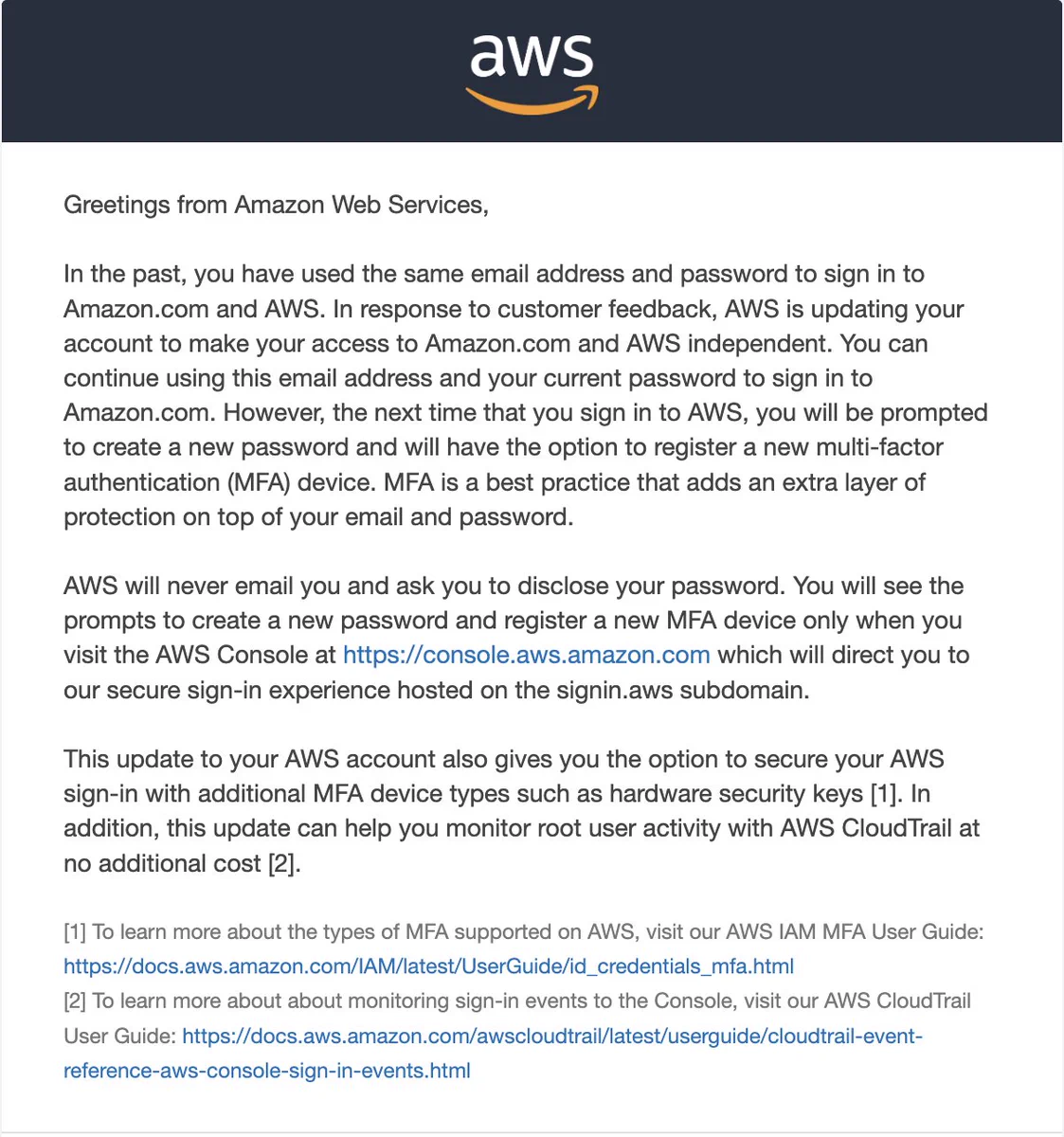 aws

Greetings from Amazon Web Services,

In the past, you have used the same email address and password to sign in to Amazon.com and AWS. In response to customer feedback, AWS is updating your account to make your access to Amazon.com and AWS independent. You can continue using this email address and your current password to sign in to Amazon.com. However, the next time that you sign in to AWS, you will be prompted to create a new password and will have the option to register a new multi-factor authentication (MFA) device. MFA is a best practice that adds an extra layer of protection on top of your email and password.

AWS will never email you and ask you to disclose your password. You will see the prompts to create a new password and register a new MFA device only when you visit the AWS Console at https://console.aws.amazon.com which will direct you to our secure sign-in experience hosted on the signin.aws subdomain.

This update to your AWS account also gives you the option to secure your AWS sign-in with additional MFA device types such as hardware security keys [1]. In addition, this update can help you monitor root user activity with AWS CloudTrail at no additional cost [2].

[1] To learn more about the types of MFA supported on AWS, visit our AWS IAM MFA User Guide: https://docs.aws.amazon.com/IAM/latest/UserGuide/id_credentials_mfa.html
[2] To learn more about about monitoring sign-in events to the Console, visit our AWS CloudTrail User Guide: https://docs.aws.amazon.com/awscloudtrail/latest/userguide/cloudtrail-event-reference-aws-console-sign-in-events.html